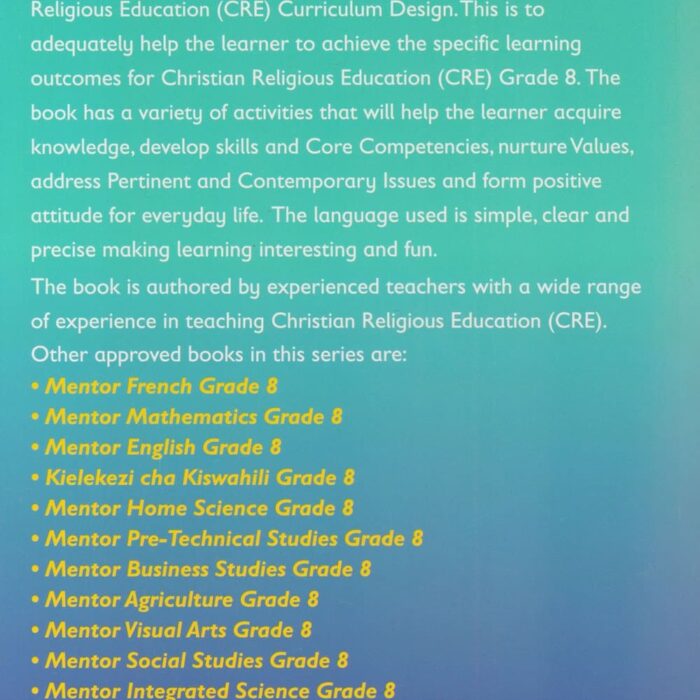 Religious Education (CRE) Curriculum Design. This is to adequately help the learner to achieve the specific learning outcomes for Christian Religious Education (CRE) Grade 8. The book has a variety of activities that will help the learner acquire knowledge, develop skills and Core Competencies, nurture Values, address Pertinent and Contemporary Issues and form positive attitude for everyday life. The language used is simple, clear and precise making learning interesting and fun.

The book is authored by experienced teachers with a wide range of experience in teaching Christian Religious Education (CRE).

Other approved books in this series are:

• Mentor French Grade 8
• Mentor Mathematics Grade 8
• Mentor English Grade 8
• Kielekezi cha Kiswahili Grade 8
• Mentor Home Science Grade 8
• Mentor Pre-Technical Studies Grade 8
• Mentor Business Studies Grade 8
• Mentor Agriculture Grade 8
• Mentor Visual Arts Grade 8
• Mentor Social Studies Grade 8
• Mentor Integrated Science Grade 8